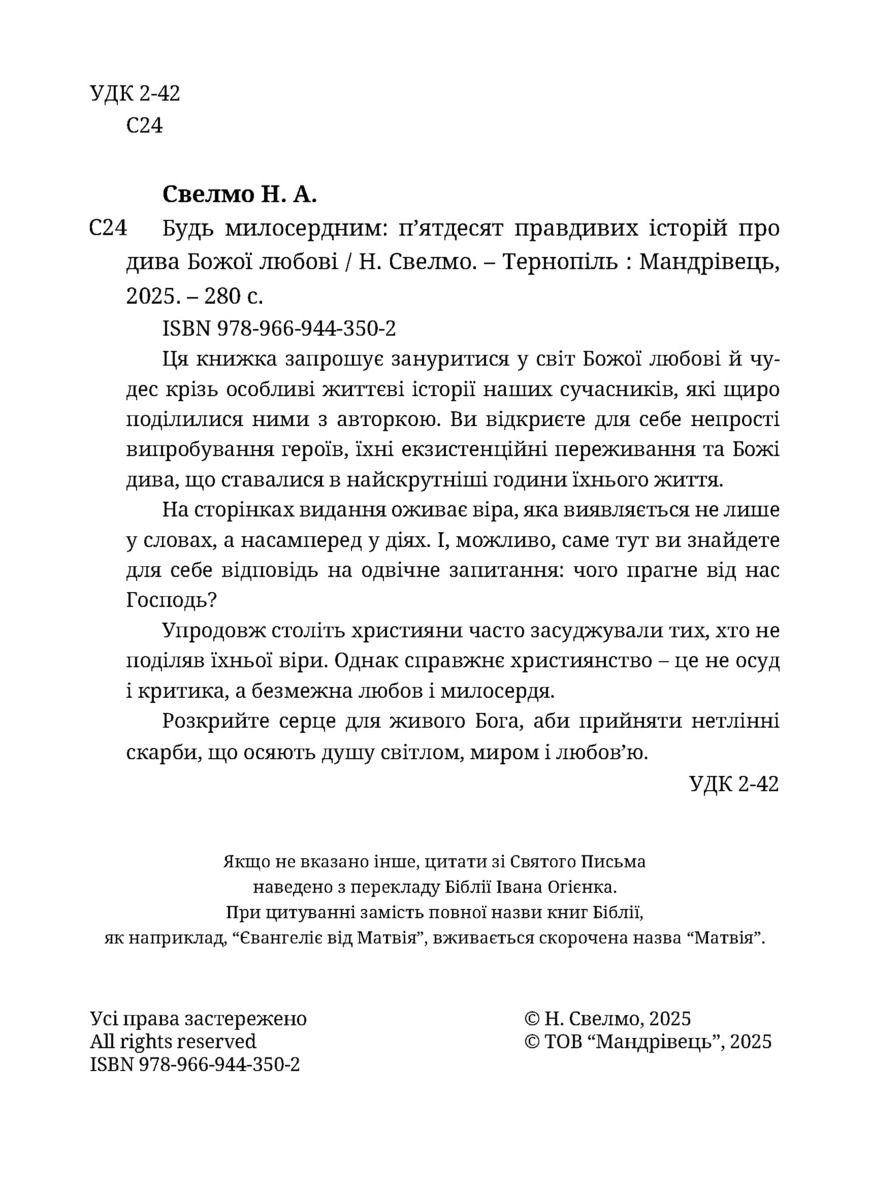 УДК 2-42
С24

Свелмо Н. А.

С24 Будь милосердним: п'ятдесят правдивих історій про дива Божої любові / Н. Свелмо. – Тернопіль : Мандрівець, 2025. – 280 с.

ISBN 978-966-944-350-2

Ця книжка запрошує зануритися у світ Божої любові й чудес крізь особливі життєві історії наших сучасників, які щиро поділилися ними з авторкою. Ви відкриєте для себе непрості випробування героїв, їхні екзистенційні переживання та Божі дива, що ставалися в найскрутніші години їхнього життя.

На сторінках видання оживає віра, яка виявляється не лише у словах, а насамперед у діях. І, можливо, саме тут ви знайдете для себе відповідь на одвічне запитання: чого прагне від нас Господь?

Упродовж століть християни часто засуджували тих, хто не поділяв їхньої віри. Однак справжнє християнство – це не осуд і критика, а безмежна любов і милосердя.

Розкрийте серце для живого Бога, аби прийняти нетлінні скарби, що осяють душу світлом, миром і любов'ю.

УДК 2-42

Якщо не вказано інше, цитати зі Святого Письма наведено з перекладу Біблії Івана Огієнка. При цитуванні замість повної назви книг Біблії, як наприклад, "Євангеліє від Матвія", вживається скорочена назва "Матвія".

Усі права застережено
All rights reserved
ISBN 978-966-944-350-2

© Н. Свелмо, 2025
© ТОВ "Мандрівець", 2025